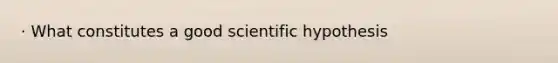 · What constitutes a good scientific hypothesis